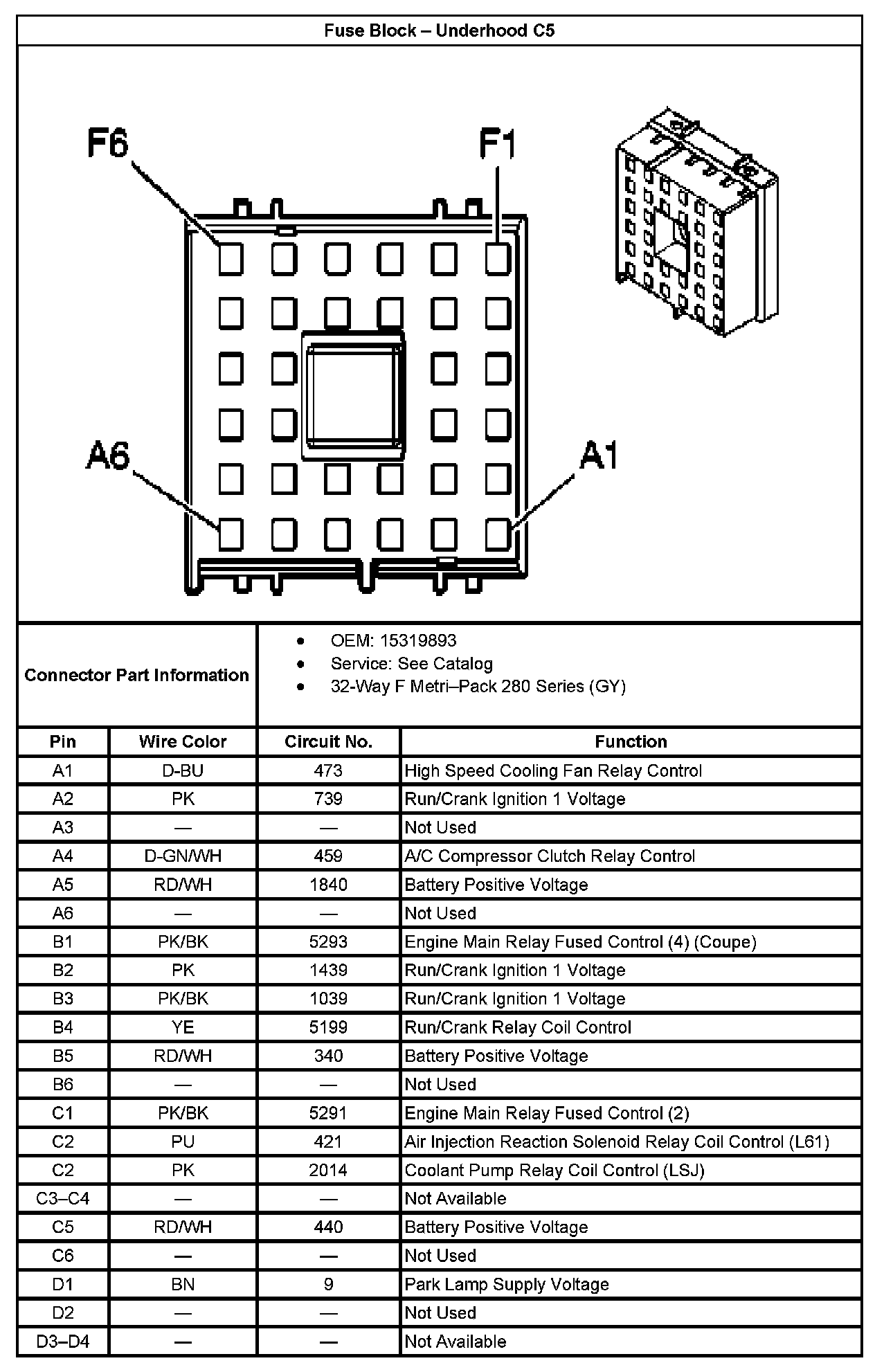 Fuse Block – Underhood C5

F6
F1
A6
A1

Connector Part Information

- OEM: 15319893
- Service: See Catalog
- 32-Way F Metri–Pack 280 Series (GY)

| Pin | Wire Color | Circuit No. | Function |
|---|---|---|---|
| A1 | D-BU | 473 | High Speed Cooling Fan Relay Control |
| A2 | PK | 739 | Run/Crank Ignition 1 Voltage |
| A3 | — | — | Not Used |
| A4 | D-GN/WH | 459 | A/C Compressor Clutch Relay Control |
| A5 | RD/WH | 1840 | Battery Positive Voltage |
| A6 | — | — | Not Used |
| B1 | PK/BK | 5293 | Engine Main Relay Fused Control (4) (Coupe) |
| B2 | PK | 1439 | Run/Crank Ignition 1 Voltage |
| B3 | PK/BK | 1039 | Run/Crank Ignition 1 Voltage |
| B4 | YE | 5199 | Run/Crank Relay Coil Control |
| B5 | RD/WH | 340 | Battery Positive Voltage |
| B6 | — | — | Not Used |
| C1 | PK/BK | 5291 | Engine Main Relay Fused Control (2) |
| C2 | PU | 421 | Air Injection Reaction Solenoid Relay Coil Control (L61) |
| C2 | PK | 2014 | Coolant Pump Relay Coil Control (LSJ) |
| C3–C4 | — | — | Not Available |
| C5 | RD/WH | 440 | Battery Positive Voltage |
| C6 | — | — | Not Used |
| D1 | BN | 9 | Park Lamp Supply Voltage |
| D2 | — | — | Not Used |
| D3–D4 | — | — | Not Available |